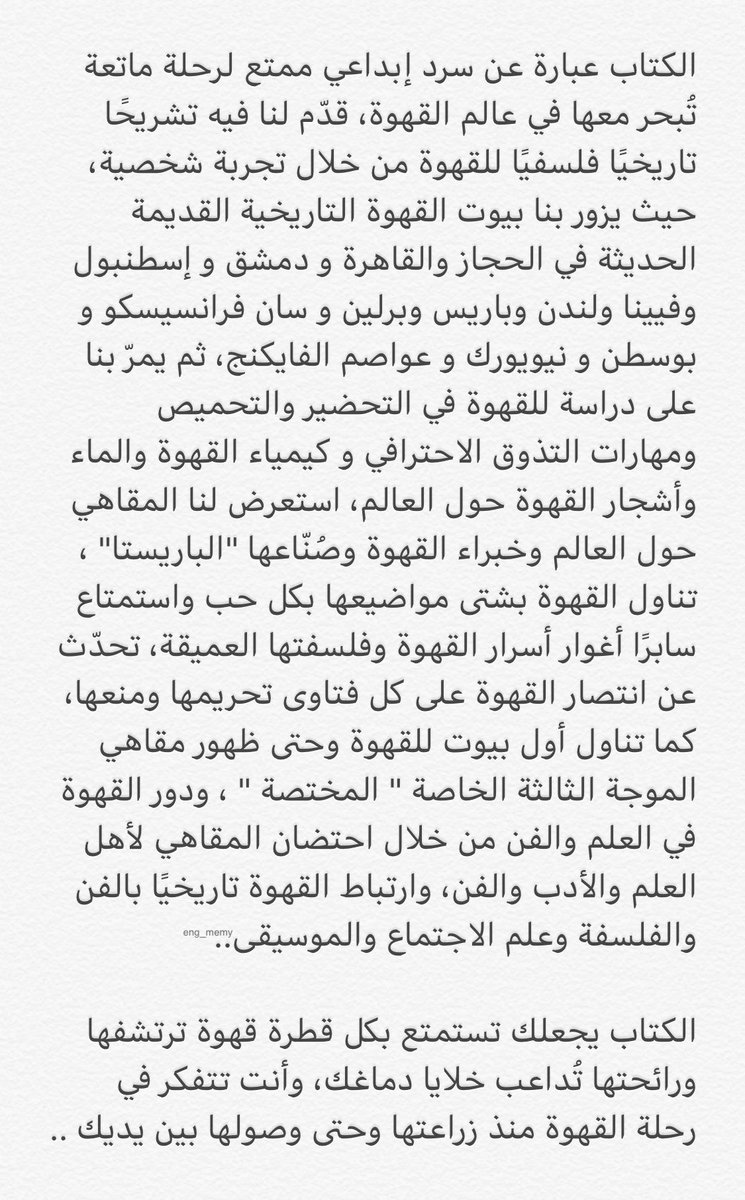 الكتاب عبارة عن سرد إبداعي ممتع لرحلة ماتعة تُبحر معها في عالم القهوة، قدّم لنا فيه تشريحًا تاريخيًا فلسفيًا للقهوة من خلال تجربة شخصية، حيث يزور بنا بيوت القهوة التاريخية القديمة الحديثة في الحجاز والقاهرة و دمشق و إسطنبول وفيينا ولندن وباريس وبرلين و سان فرانسيسكو و بوسطن و نيويورك و عواصم الفايكنج، ثم يمرّ بنا على دراسة للقهوة في التحضير والتحميص ومهارات التذوق الاحترافي و كيمياء القهوة والماء وأشجار القهوة حول العالم، استعرض لنا المقاهي حول العالم وخبراء القهوة وصُنّاعها "الباريستا" ، تناول القهوة بشتى مواضيعها بكل حب واستمتاع سابرًا أغوار أسرار القهوة وفلسفتها العميقة، تحدّث عن انتصار القهوة على كل فتاوى تحريمها ومنعها، كما تناول أول بيوت للقهوة وحتى ظهور مقاهي الموجة الثالثة الخاصة " المختصة " ، ودور القهوة في العلم والفن من خلال احتضان المقاهي لأهل العلم والأدب والفن، وارتباط القهوة تاريخيًا بالفن والفلسفة وعلم الاجتماع والموسيقى..

eng_memy

الكتاب يجعلك تستمتع بكل قطرة قهوة ترتشفها ورائحتها تُداعب خلايا دماغك، وأنت تتفكر في رحلة القهوة منذ زراعتها وحتى وصولها بين يديك ..